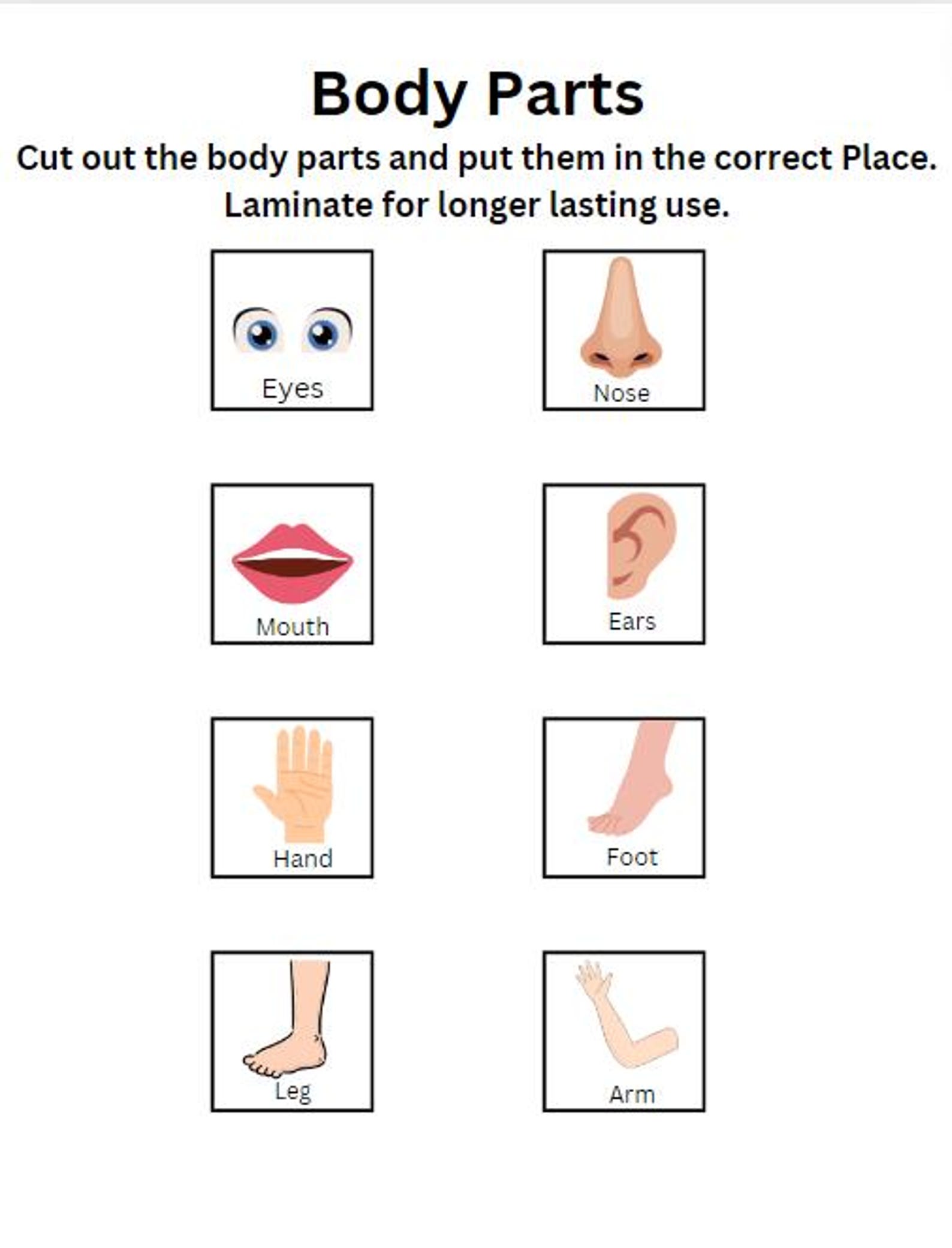 Body Parts

Cut out the body parts and put them in the correct Place. Laminate for longer lasting use.

Eyes

Nose

Mouth

Ears

Hand

Foot

Leg

Arm